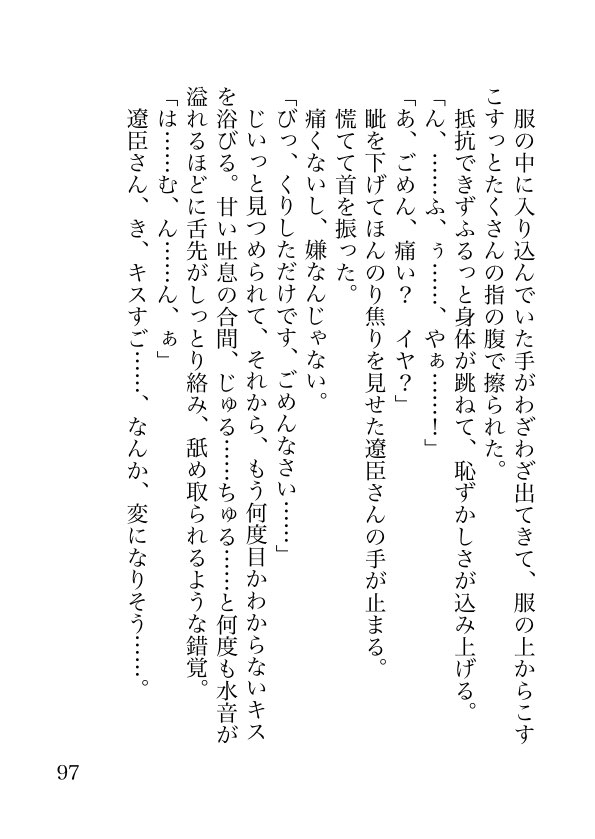 服の中に入り込んでいた手がわざわざ出てきて、服の上からこすこすっとたくさんの指の腹で擦られた。

抵抗できずふるっと身体が跳ねて、恥ずかしさが込み上げる。

「ん、……ふ、ぅ……、やぁ……！」

「あ、ごめん、痛い？　イヤ？」

眦を下げてほんのり焦りを見せた遼臣さんの手が止まる。

慌てて首を振った。

痛くないし、嫌なんじゃない。

「びっ、くりしただけです、ごめんなさい……」

じいっと見つめられて、それから、もう何度目かわからないキスを浴びる。甘い吐息の合間、じゅる……ちゅる……と何度も水音が溢れるほどに舌先がしっとり絡み、舐め取られるような錯覚。

「は……む、ん……ん、ぁ」

遼臣さん、き、キスすご……、なんか、変になりそう……。

97